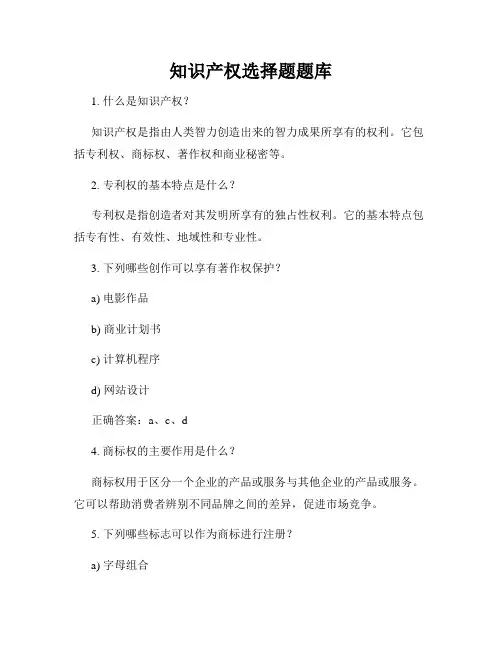 知识产权选择题题库

1. 什么是知识产权？

知识产权是指由人类智力创造出来的智力成果所享有的权利。它包括专利权、商标权、著作权和商业秘密等。

2. 专利权的基本特点是什么？

专利权是指创造者对其发明所享有的独占性权利。它的基本特点包括专有性、有效性、地域性和专业性。

3. 下列哪些创作可以享有著作权保护？

a) 电影作品

b) 商业计划书

c) 计算机程序

d) 网站设计

正确答案：a、c、d

4. 商标权的主要作用是什么？

商标权用于区分一个企业的产品或服务与其他企业的产品或服务。它可以帮助消费者辨别不同品牌之间的差异，促进市场竞争。

5. 下列哪些标志可以作为商标进行注册？

a) 字母组合